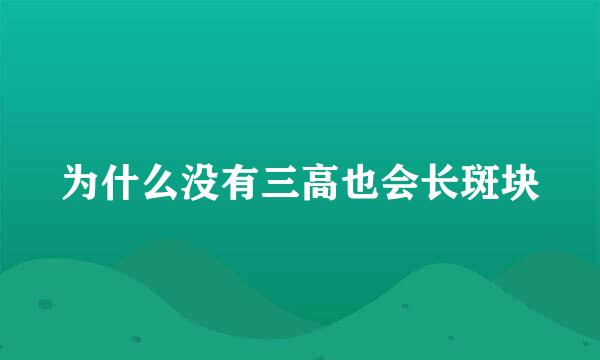 为什么没有三高也会长斑块